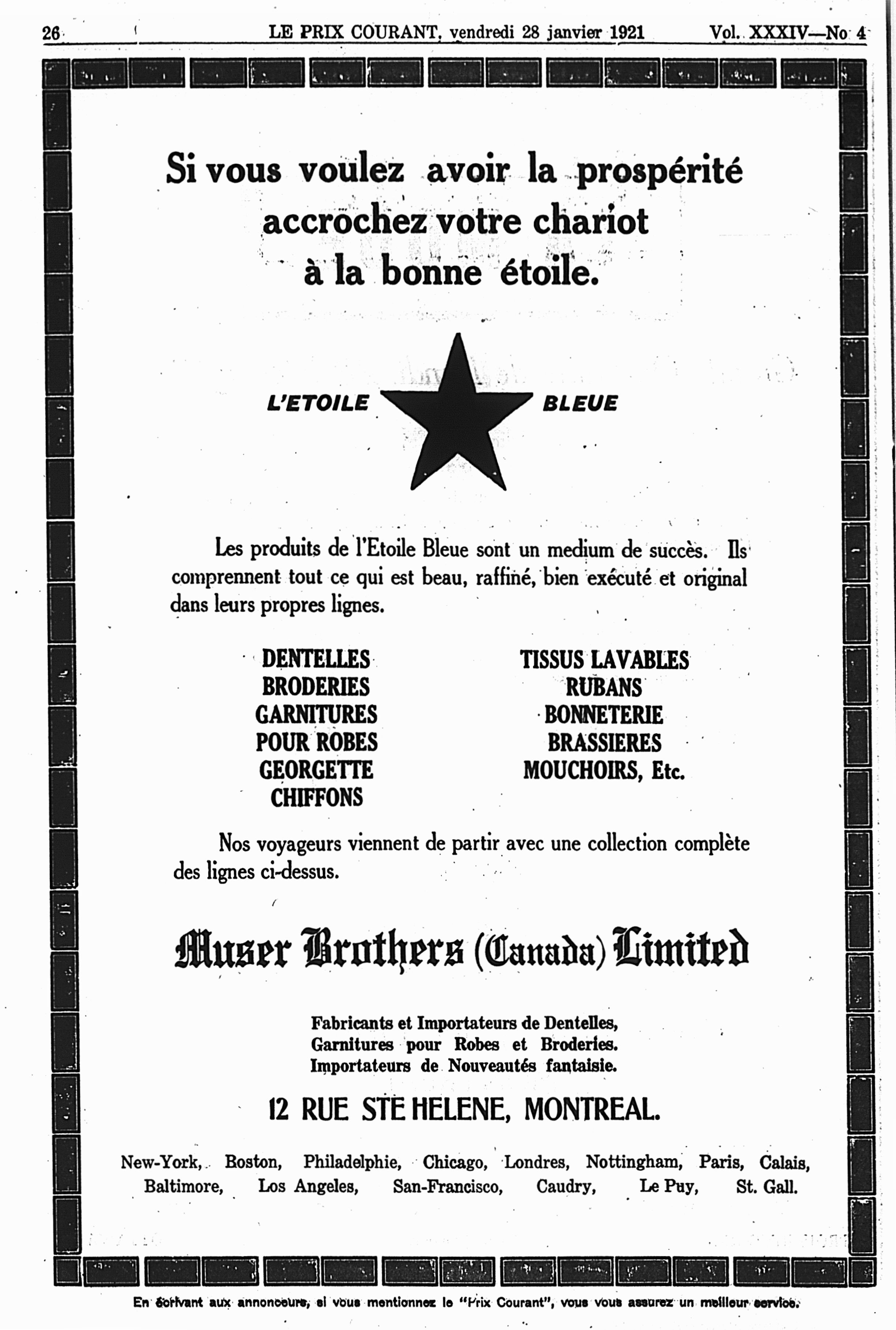 26 LE PRIX COURANT, vendredi 28 janvier 1921 Vol. XXXIV—No 4

Si vous voulez avoir la prospérité accrochez votre chariot à la bonne étoile.

L'ETOILE BLEUE

Les produits de l'Etoile Bleue sont un medium de succès. Ils comprennent tout ce qui est beau, raffiné, bien exécuté et original dans leurs propres lignes.

DENTELLES
BRODERIES
GARNITURES POUR ROBES
GEORGETTE
CHIFFONS

TISSUS LAVABLES
RUBANS
BONNETERIE
BRASSIERES
MOUCHOIRS, Etc.

Nos voyageurs viennent de partir avec une collection complète des lignes ci-dessus.

Muser Brothers (Canada) Limited

Fabricants et Importateurs de Dentelles, Garnitures pour Robes et Broderies. Importateurs de Nouveautés fantaisie.

12 RUE STE HELENE, MONTREAL.

New-York, Boston, Philadelphie, Chicago, Londres, Nottingham, Paris, Calais, Baltimore, Los Angeles, San-Francisco, Caudry, Le Puy, St. Gall.

En écrivant aux annonceurs, si vous mentionnez le "Prix Courant", vous vous assurez un meilleur service.